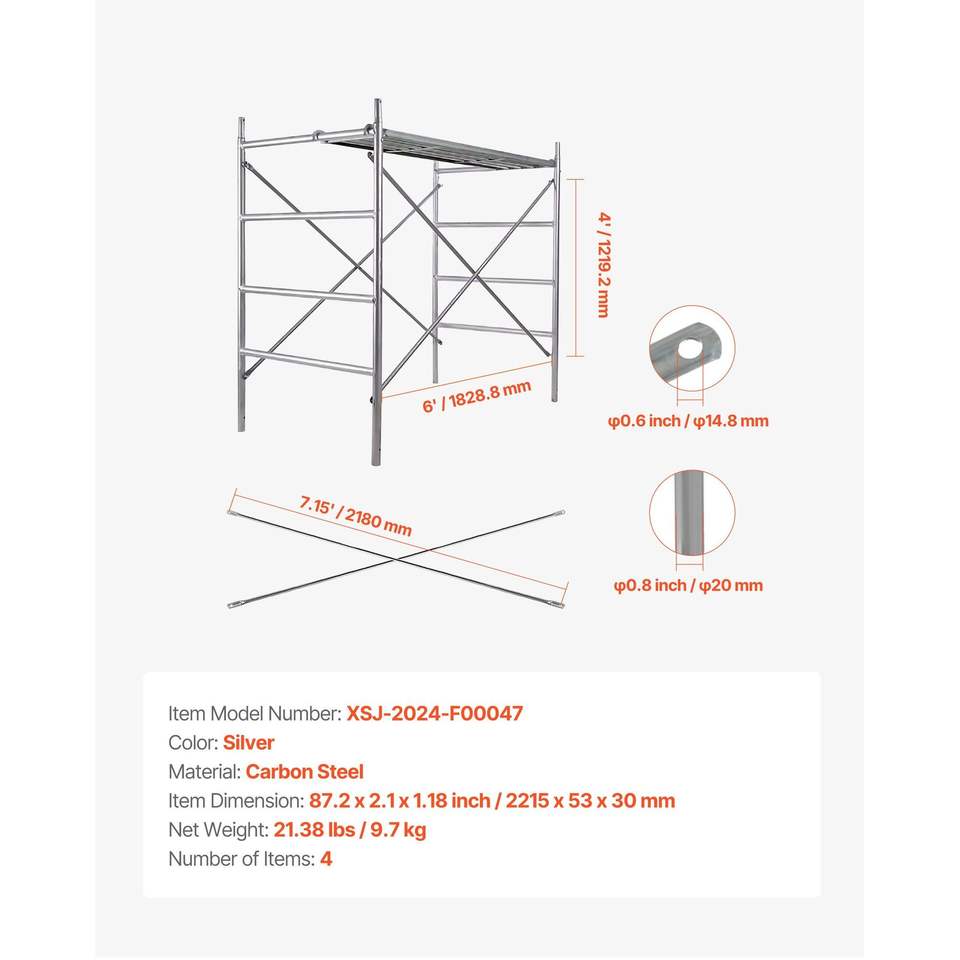 4' / 1219.2 mm

6' / 1828.8 mm

φ0.6 inch / φ14.8 mm

7.15' / 2180 mm

φ0.8 inch / φ20 mm

Item Model Number: XSJ-2024-F00047
Color: Silver
Material: Carbon Steel
Item Dimension: 87.2 x 2.1 x 1.18 inch / 2215 x 53 x 30 mm
Net Weight: 21.38 lbs / 9.7 kg
Number of Items: 4